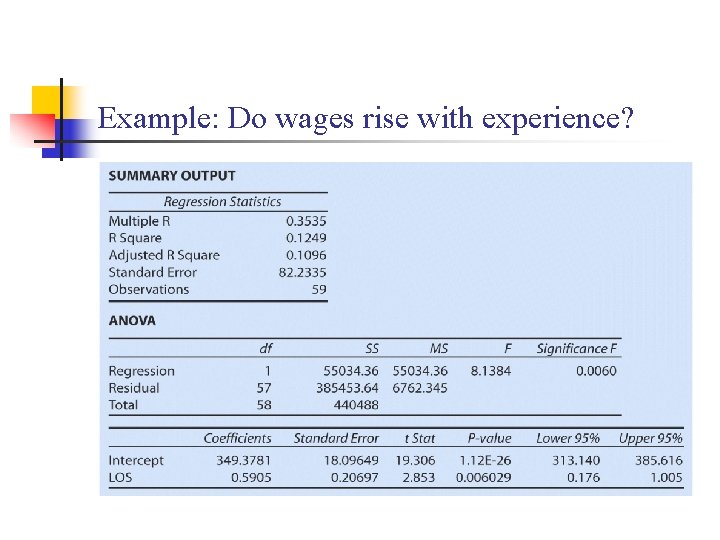 Example: Do wages rise with experience?

SUMMARY OUTPUT

| Regression Statistics | |
|---|---|
| Multiple R | 0.3535 |
| R Square | 0.1249 |
| Adjusted R Square | 0.1096 |
| Standard Error | 82.2335 |
| Observations | 59 |

ANOVA

| | df | SS | MS | F | Significance F |
|---|---|---|---|---|---|
| Regression | 1 | 55034.36 | 55034.36 | 8.1384 | 0.0060 |
| Residual | 57 | 385453.64 | 6762.345 | | |
| Total | 58 | 440488 | | | |

| | Coefficients | Standard Error | t Stat | P-value | Lower 95% | Upper 95% |
|---|---|---|---|---|---|---|
| Intercept | 349.3781 | 18.09649 | 19.306 | 1.12E-26 | 313.140 | 385.616 |
| LOS | 0.5905 | 0.20697 | 2.853 | 0.006029 | 0.176 | 1.005 |